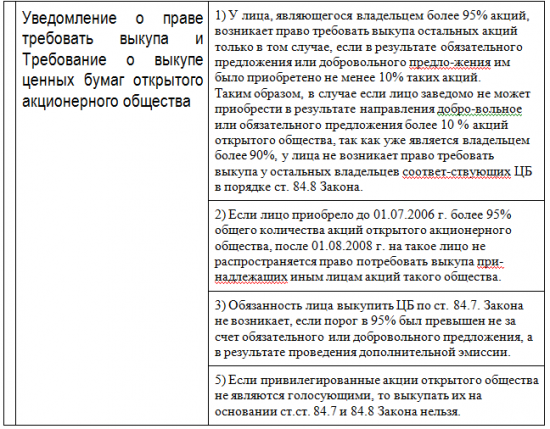 | Уведомление о праве требовать выкупа и Требование о выкупе ценных бумаг открытого акционерного общества | 1) У лица, являющегося владельцем более 95% акций, возникает право требовать выкупа остальных акций только в том случае, если в результате обязательного предложения или добровольного предло-жения им было приобретено не менее 10% таких акций. Таким образом, в случае если лицо заведомо не может приобрести в результате направления добро-вольное или обязательного предложения более 10 % акций открытого общества, так как уже является владельцем более 90%, у лица не возникает право требовать выкупа у остальных владельцев соответ-ствующих ЦБ в порядке ст. 84.8 Закона. |
|---|---|
| | 2) Если лицо приобрело до 01.07.2006 г. более 95% общего количества акций открытого акционерного общества, после 01.08.2008 г. на такое лицо не распространяется право потребовать выкупа принадлежащих иным лицам акций такого общества. |
| | 3) Обязанность лица выкупить ЦБ по ст. 84.7. Закона не возникает, если порог в 95% был превышен не за счет обязательного или добровольного предложения, а в результате проведения дополнительной эмиссии. |
| | 5) Если привилегированные акции открытого общества не являются голосующими, то выкупать их на основании ст.ст. 84.7 и 84.8 Закона нельзя. |